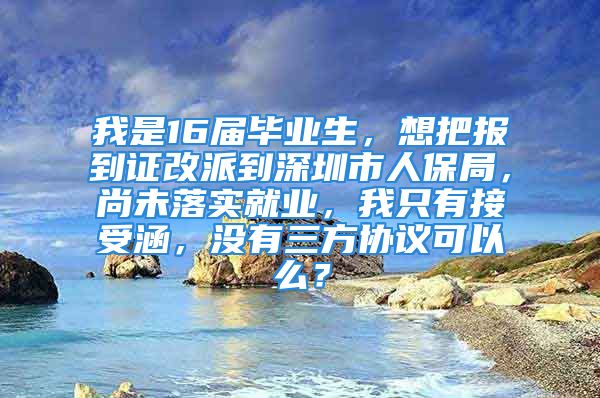 我是16届毕业生，想把报到证改派到深圳市人保局，尚未落实就业，我只有接受涵，没有三方协议可以么？